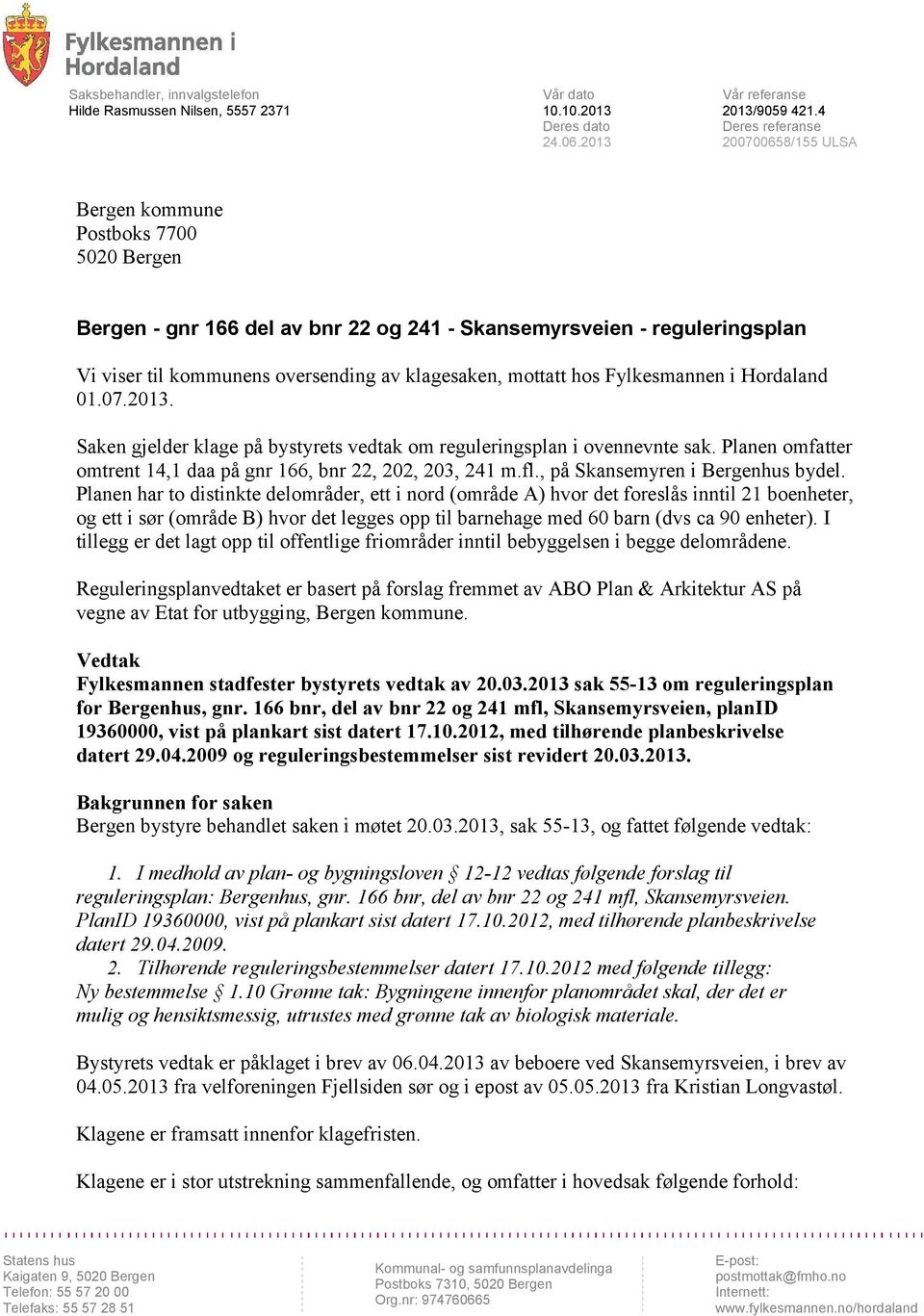 Fylkesmannen i Hordaland

Saksbehandler, innvalgstelefon
Hilde Rasmussen Nilsen, 5557 2371

Vår dato
10.10.2013
Deres dato
24.06.2013

Vår referanse
2013/9059 421.4
Deres referanse
200700658/155 ULSA

Bergen kommune
Postboks 7700
5020 Bergen

Bergen - gnr 166 del av bnr 22 og 241 - Skansemyrsveien - reguleringsplan

Vi viser til kommunens oversending av klagesaken, mottatt hos Fylkesmannen i Hordaland 01.07.2013.

Saken gjelder klage på bystyrets vedtak om reguleringsplan i ovennevnte sak. Planen omfatter omtrent 14,1 daa på gnr 166, bnr 22, 202, 203, 241 m.fl., på Skansemyren i Bergenhus bydel. Planen har to distinkte delområder, ett i nord (område A) hvor det foreslås inntil 21 boenheter, og ett i sør (område B) hvor det legges opp til barnehage med 60 barn (dvs ca 90 enheter). I tillegg er det lagt opp til offentlige friområder inntil bebyggelsen i begge delområdene.

Reguleringsplanvedtaket er basert på forslag fremmet av ABO Plan & Arkitektur AS på vegne av Etat for utbygging, Bergen kommune.

Vedtak
Fylkesmannen stadfester bystyrets vedtak av 20.03.2013 sak 55-13 om reguleringsplan for Bergenhus, gnr. 166 bnr, del av bnr 22 og 241 mfl, Skansemyrsveien, planID 19360000, vist på plankart sist datert 17.10.2012, med tilhørende planbeskrivelse datert 29.04.2009 og reguleringsbestemmelser sist revidert 20.03.2013.

Bakgrunnen for saken
Bergen bystyre behandlet saken i møtet 20.03.2013, sak 55-13, og fattet følgende vedtak:

1. I medhold av plan- og bygningsloven § 12-12 vedtas følgende forslag til reguleringsplan: Bergenhus, gnr. 166 bnr, del av bnr 22 og 241 mfl, Skansemyrsveien. PlanID 19360000, vist på plankart sist datert 17.10.2012, med tilhørende planbeskrivelse datert 29.04.2009.
2. Tilhørende reguleringsbestemmelser datert 17.10.2012 med følgende tillegg: Ny bestemmelse § 1.10 Grønne tak: Bygningene innenfor planområdet skal, der det er mulig og hensiktsmessig, utrustes med grønne tak av biologisk materiale.

Bystyrets vedtak er påklaget i brev av 06.04.2013 av beboere ved Skansemyrsveien, i brev av 04.05.2013 fra velforeningen Fjellsiden sør og i epost av 05.05.2013 fra Kristian Longvastøl.

Klagene er framsatt innenfor klagefristen.

Klagene er i stor utstrekning sammenfallende, og omfatter i hovedsak følgende forhold:

Statens hus
Kaigaten 9, 5020 Bergen
Telefon: 55 57 20 00
Telefaks: 55 57 28 51

Kommunal- og samfunnsplanavdelinga
Postboks 7310, 5020 Bergen
Org.nr: 974760665

E-post:
postmottak@fmho.no
Internett:
www.fylkesmannen.no/hordaland